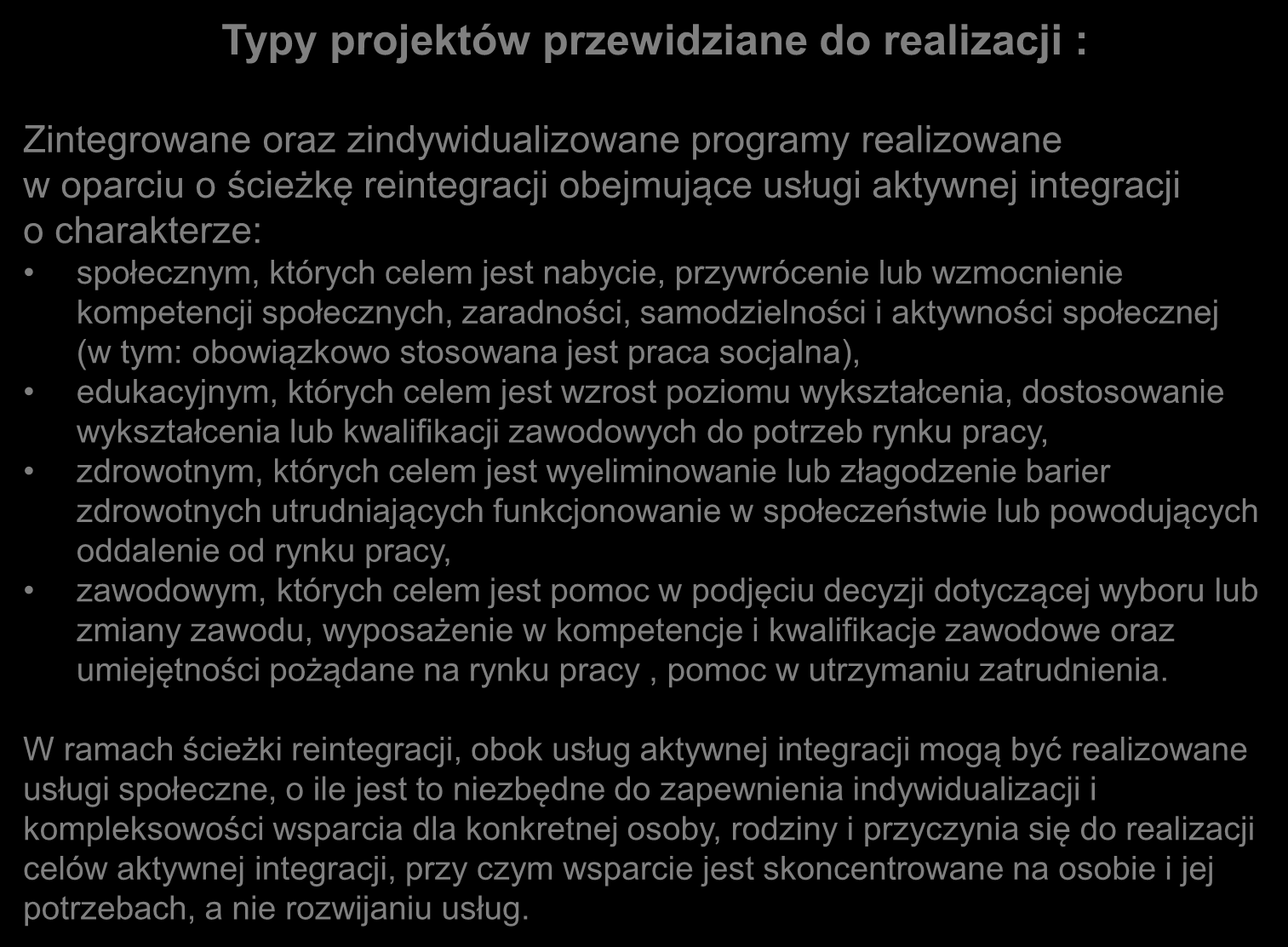 Typy projektów przewidziane do realizacji :

Zintegrowane oraz zindywidualizowane programy realizowane w oparciu o ścieżkę reintegracji obejmujące usługi aktywnej integracji o charakterze:
• społecznym, których celem jest nabycie, przywrócenie lub wzmocnienie kompetencji społecznych, zaradności, samodzielności i aktywności społecznej (w tym: obowiązkowo stosowana jest praca socjalna),
• edukacyjnym, których celem jest wzrost poziomu wykształcenia, dostosowanie wykształcenia lub kwalifikacji zawodowych do potrzeb rynku pracy,
• zdrowotnym, których celem jest wyeliminowanie lub złagodzenie barier zdrowotnych utrudniających funkcjonowanie w społeczeństwie lub powodujących oddalenie od rynku pracy,
• zawodowym, których celem jest pomoc w podjęciu decyzji dotyczącej wyboru lub zmiany zawodu, wyposażenie w kompetencje i kwalifikacje zawodowe oraz umiejętności pożądane na rynku pracy , pomoc w utrzymaniu zatrudnienia.

W ramach ścieżki reintegracji, obok usług aktywnej integracji mogą być realizowane usługi społeczne, o ile jest to niezbędne do zapewnienia indywidualizacji i kompleksowości wsparcia dla konkretnej osoby, rodziny i przyczynia się do realizacji celów aktywnej integracji, przy czym wsparcie jest skoncentrowane na osobie i jej potrzebach, a nie rozwijaniu usług.